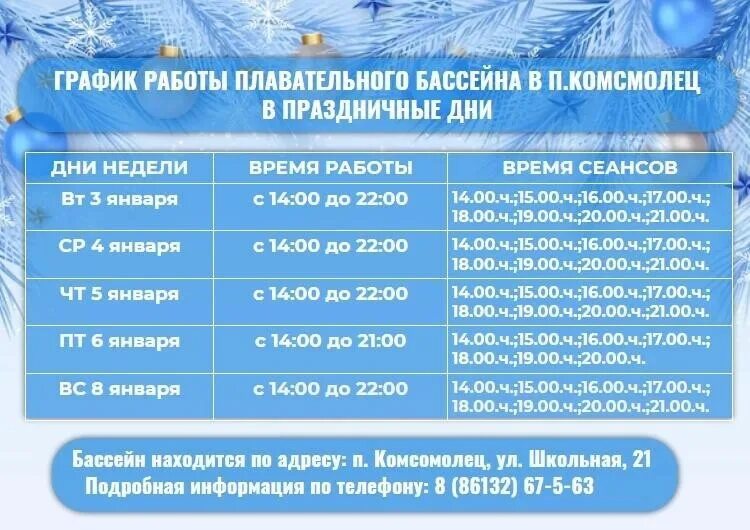 ГРАФИК РАБОТЫ ПЛАВАТЕЛЬНОГО БАССЕЙНА В П.КОМСМОЛЕЦ
В ПРАЗДНИЧНЫЕ ДНИ

| ДНИ НЕДЕЛИ | ВРЕМЯ РАБОТЫ | ВРЕМЯ СЕАНСОВ |
|---|---|---|
| Вт 3 января | с 14:00 до 22:00 | 14.00.ч.;15.00.ч.;16.00.ч.;17.00.ч.; 18.00.ч.;19.00.ч.;20.00.ч.;21.00.ч. |
| СР 4 января | с 14:00 до 22:00 | 14.00.ч.;15.00.ч.;16.00.ч.;17.00.ч.; 18.00.ч.;19.00.ч.;20.00.ч.;21.00.ч. |
| ЧТ 5 января | с 14:00 до 22:00 | 14.00.ч.;15.00.ч.;16.00.ч.;17.00.ч.; 18.00.ч.;19.00.ч.;20.00.ч.;21.00.ч. |
| ПТ 6 января | с 14:00 до 21:00 | 14.00.ч.;15.00.ч.;16.00.ч.;17.00.ч.; 18.00.ч.;19.00.ч.;20.00.ч. |
| ВС 8 января | с 14:00 до 22:00 | 14.00.ч.;15.00.ч.;16.00.ч.;17.00.ч.; 18.00.ч.;19.00.ч.;20.00.ч.;21.00.ч. |

Бассейн находится по адресу: п. Комсомолец, ул. Школьная, 21
Подробная информация по телефону: 8 (86132) 67-5-63